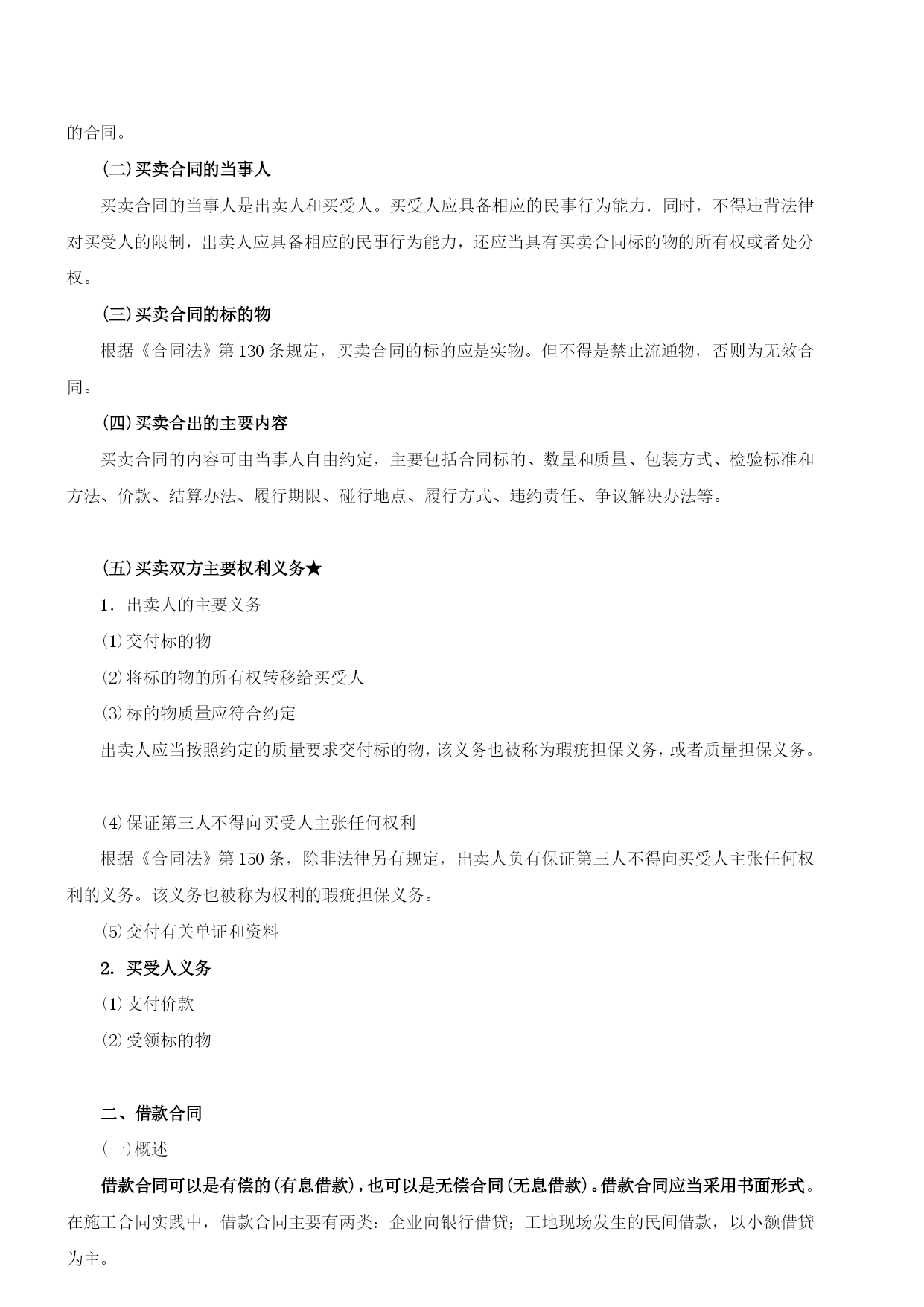 的合同。

(二)买卖合同的当事人

买卖合同的当事人是出卖人和买受人。买受人应具备相应的民事行为能力．同时，不得违背法律对买受人的限制，出卖人应具备相应的民事行为能力，还应当具有买卖合同标的物的所有权或者处分权。

(三)买卖合同的标的物

根据《合同法》第130条规定，买卖合同的标的应是实物。但不得是禁止流通物，否则为无效合同。

(四)买卖合出的主要内容

买卖合同的内容可由当事人自由约定，主要包括合同标的、数量和质量、包装方式、检验标准和方法、价款、结算办法、履行期限、碰行地点、履行方式、违约责任、争议解决办法等。

(五)买卖双方主要权利义务★

1．出卖人的主要义务

(1)交付标的物

(2)将标的物的所有权转移给买受人

(3)标的物质量应符合约定

出卖人应当按照约定的质量要求交付标的物，该义务也被称为瑕疵担保义务，或者质量担保义务。

(4)保证第三人不得向买受人主张任何权利

根据《合同法》第150条，除非法律另有规定，出卖人负有保证第三人不得向买受人主张任何权利的义务。该义务也被称为权利的瑕疵担保义务。

(5)交付有关单证和资料

2．买受人义务

(1)支付价款

(2)受领标的物

二、借款合同

(一)概述

借款合同可以是有偿的(有息借款)，也可以是无偿合同(无息借款)。借款合同应当采用书面形式。在施工合同实践中，借款合同主要有两类：企业向银行借贷；工地现场发生的民间借款，以小额借贷为主。